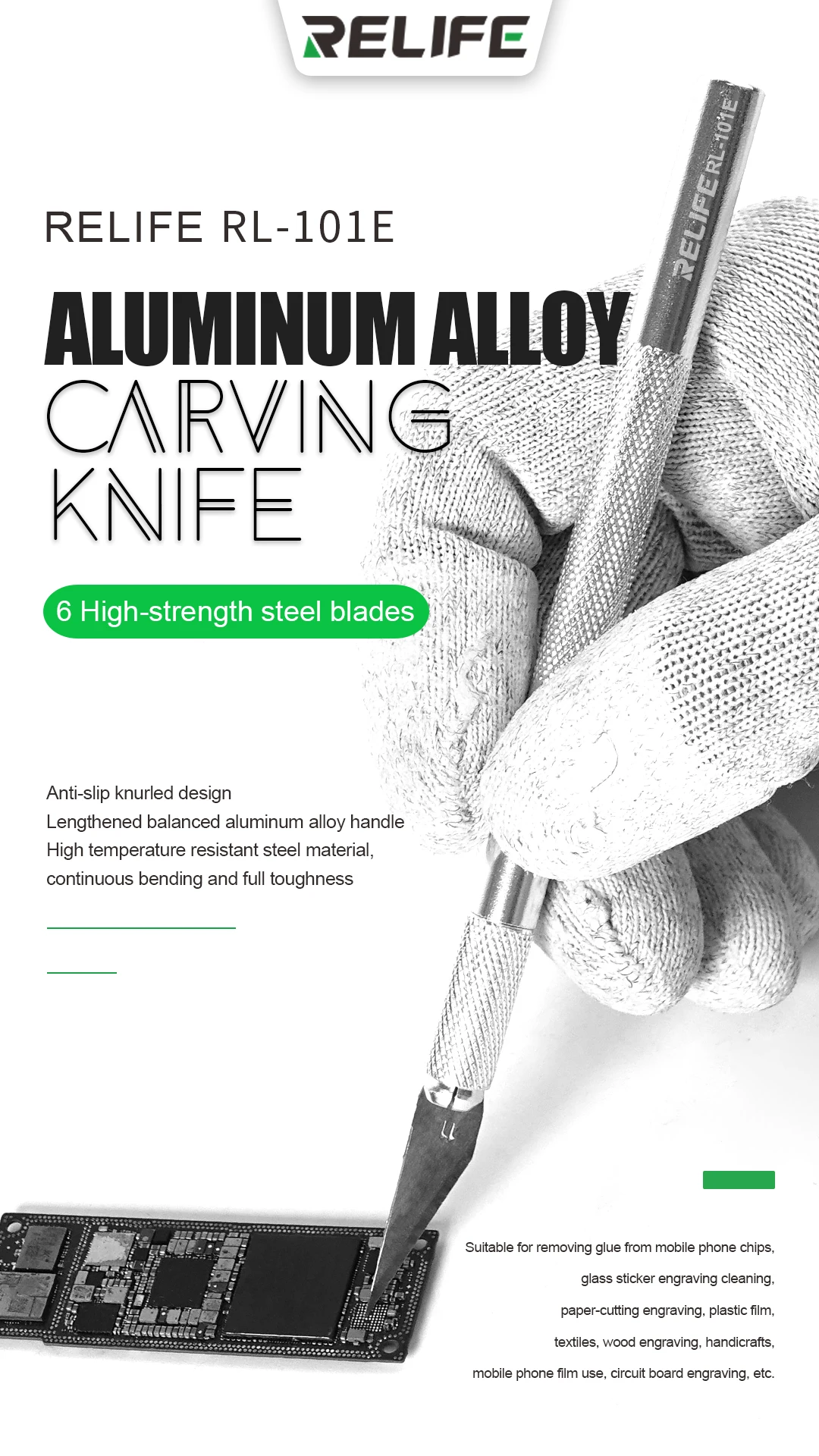 RELIFE

RELIFE RL-101E

ALUMINUM ALLOY

CARVING

KNIFE

6 High-strength steel blades

RELIFE RL-101E

Anti-slip knurled design
Lengthened balanced aluminum alloy handle
High temperature resistant steel material, continuous bending and full toughness

Suitable for removing glue from mobile phone chips, glass sticker engraving cleaning, paper-cutting engraving, plastic film, textiles, wood engraving, handicrafts, mobile phone film use, circuit board engraving, etc.